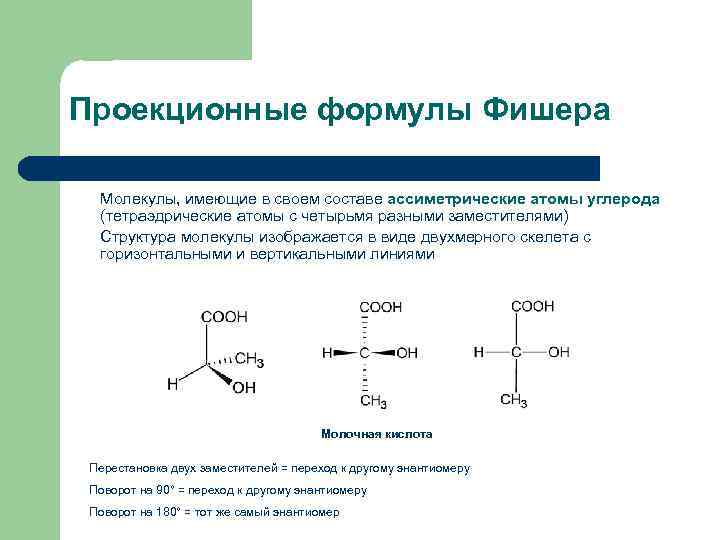 Проекционные формулы Фишера

Молекулы, имеющие в своем составе ассиметрические атомы углерода (тетраэдрические атомы с четырьмя разными заместителями)

Структура молекулы изображается в виде двухмерного скелета с горизонтальными и вертикальными линиями

COOH
$CH_3$
H
OH

COOH
H
C
OH
$CH_3$

COOH
H
C
OH
$CH_3$

Молочная кислота

Перестановка двух заместителей = переход к другому энантиомеру

Поворот на 90° = переход к другому энантиомеру

Поворот на 180° = тот же самый энантиомер